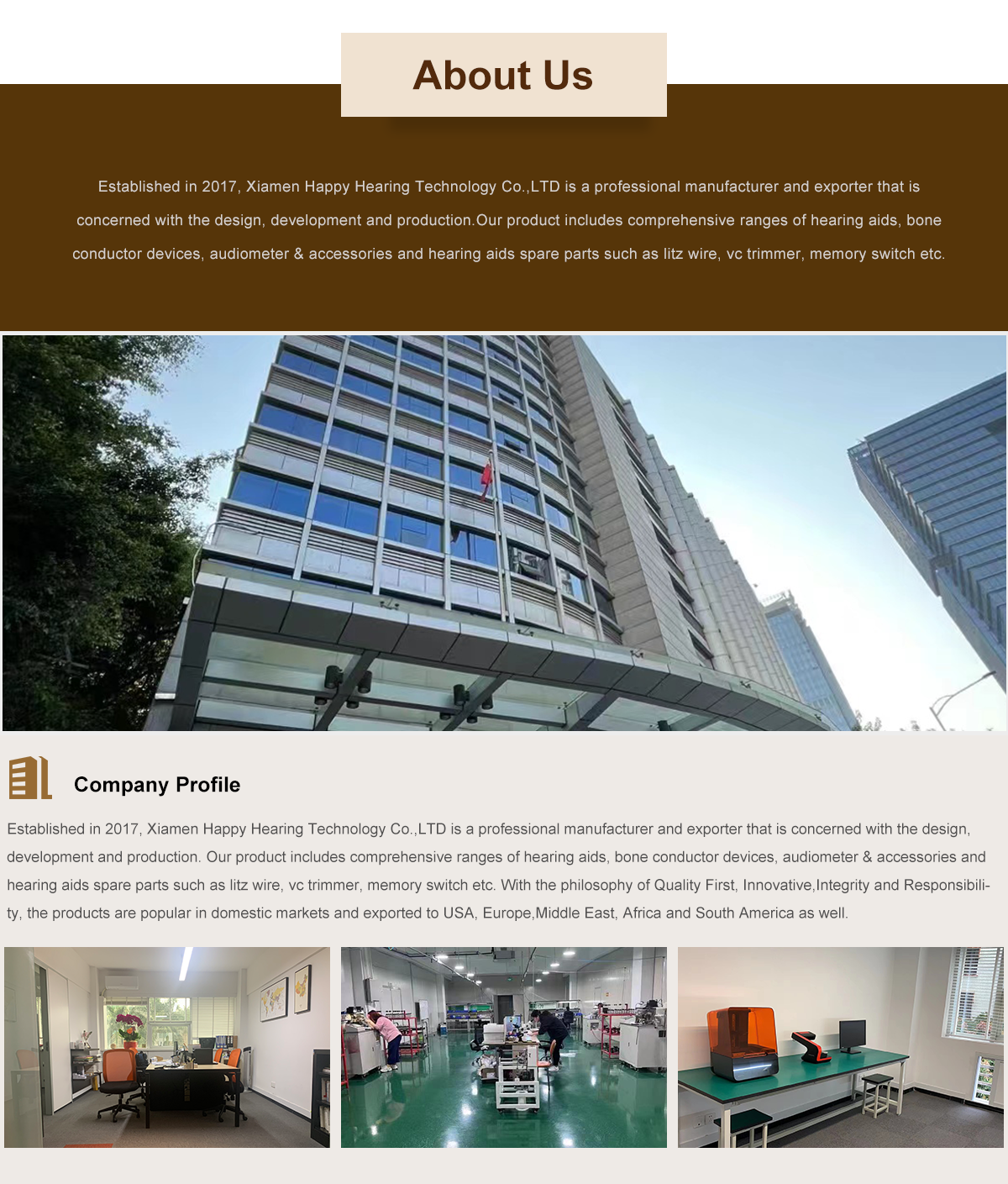 About Us

Established in 2017, Xiamen Happy Hearing Technology Co.,LTD is a professional manufacturer and exporter that is concerned with the design, development and production.Our product includes comprehensive ranges of hearing aids, bone conductor devices, audiometer & accessories and hearing aids spare parts such as litz wire, vc trimmer, memory switch etc.

Company Profile

Established in 2017, Xiamen Happy Hearing Technology Co.,LTD is a professional manufacturer and exporter that is concerned with the design, development and production. Our product includes comprehensive ranges of hearing aids, bone conductor devices, audiometer & accessories and hearing aids spare parts such as litz wire, vc trimmer, memory switch etc. With the philosophy of Quality First, Innovative,Integrity and Responsibility, the products are popular in domestic markets and exported to USA, Europe,Middle East, Africa and South America as well.